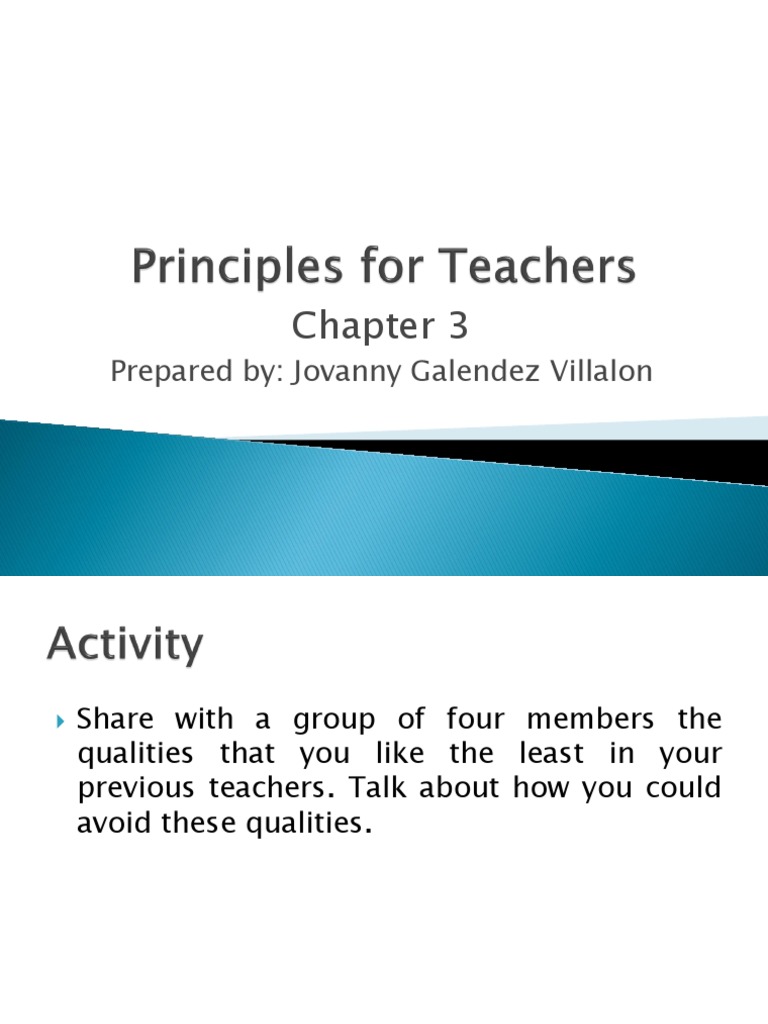 Principles for Teachers

Chapter 3

Prepared by: Jovanny Galendez Villalon

Activity

Share with a group of four members the qualities that you like the least in your previous teachers. Talk about how you could avoid these qualities.